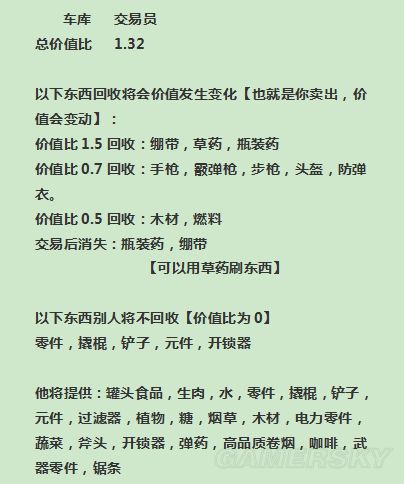 车库 交易员
总价值比 1.32

以下东西回收将会价值发生变化【也就是你卖出，价值会变动】：
价值比 1.5 回收：绷带，草药，瓶装药
价值比 0.7 回收：手枪，霰弹枪，步枪，头盔，防弹衣。
价值比 0.5 回收：木材，燃料
交易后消失：瓶装药，绷带
【可以用草药刷东西】

以下东西别人将不回收【价值比为 0】
零件，撬棍，铲子，元件，开锁器

他将提供：罐头食品，生肉，水，零件，撬棍，铲子，元件，过滤器，植物，糖，烟草，木材，电力零件，蔬菜，斧头，开锁器，弹药，高品质卷烟，咖啡，武器零件，锯条

GAMERSKY